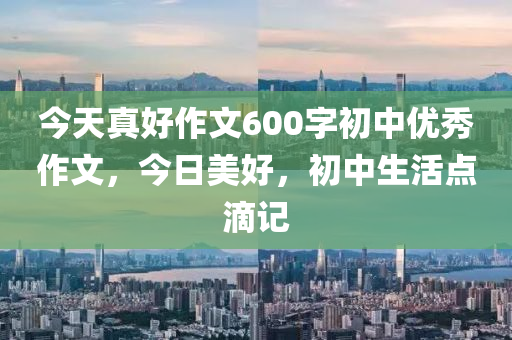 今天真好作文600字初中优秀作文，今日美好，初中生活点滴记